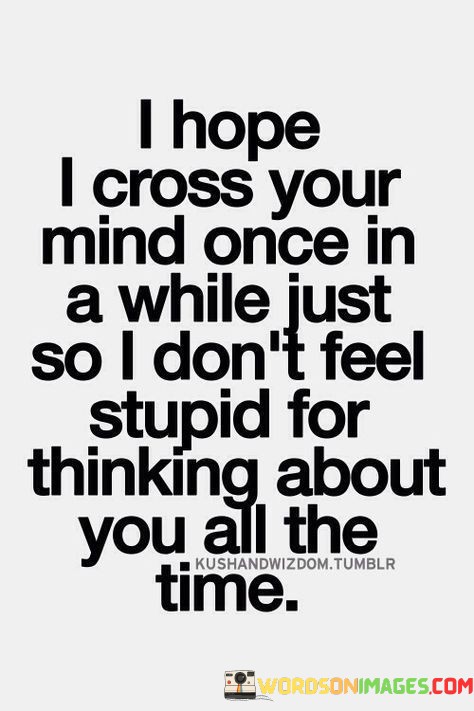 I hope I cross your mind once in a while just so I don't feel stupid for thinking about you all the time.

KUSHANDWIZDOM.TUMBLR

WORDSONIMAGES.COM